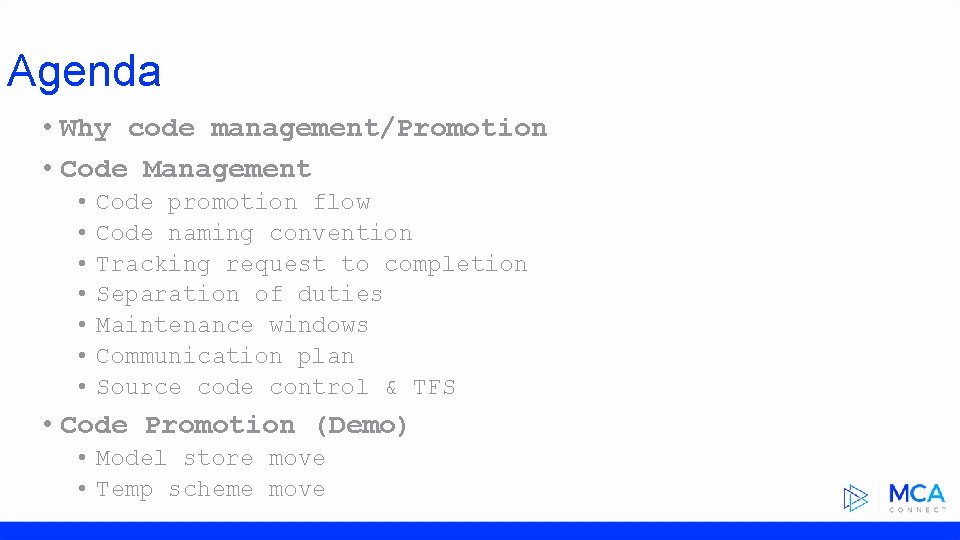 Agenda

• Why code management/Promotion
• Code Management
  • Code promotion flow
  • Code naming convention
  • Tracking request to completion
  • Separation of duties
  • Maintenance windows
  • Communication plan
  • Source code control & TFS
• Code Promotion (Demo)
  • Model store move
  • Temp scheme move

MCA CONNECT